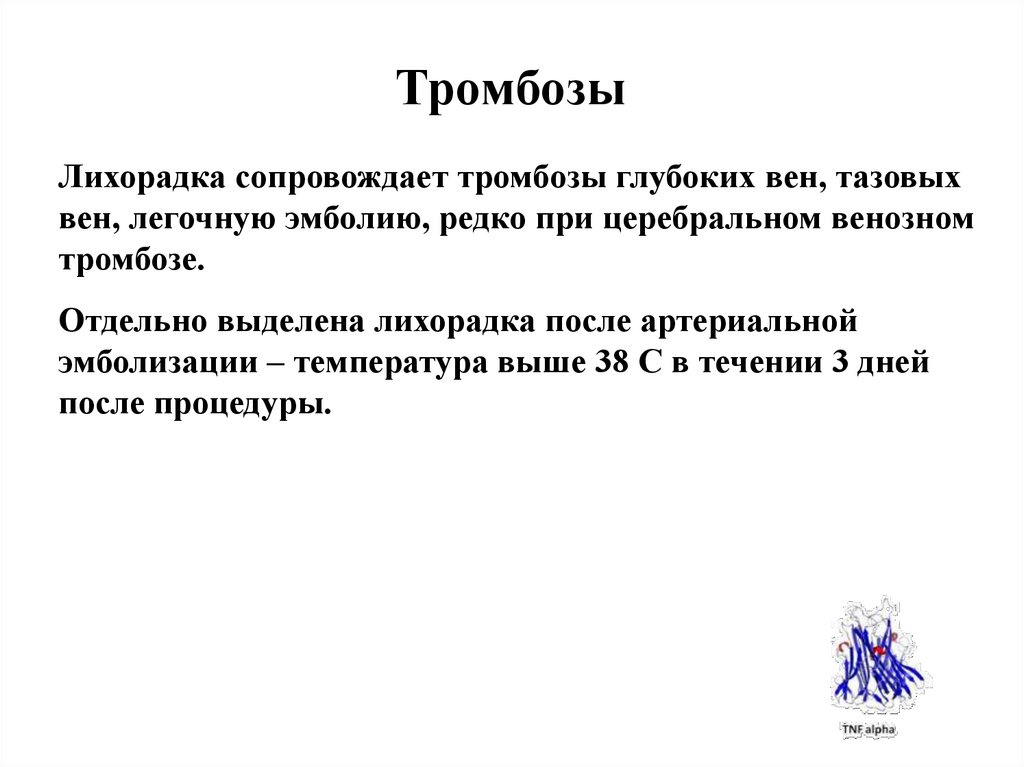 Тромбозы

Лихорадка сопровождает тромбозы глубоких вен, тазовых вен, легочную эмболию, редко при церебральном венозном тромбозе.

Отдельно выделена лихорадка после артериальной эмболизации – температура выше 38 С в течении 3 дней после процедуры.

TNF alpha